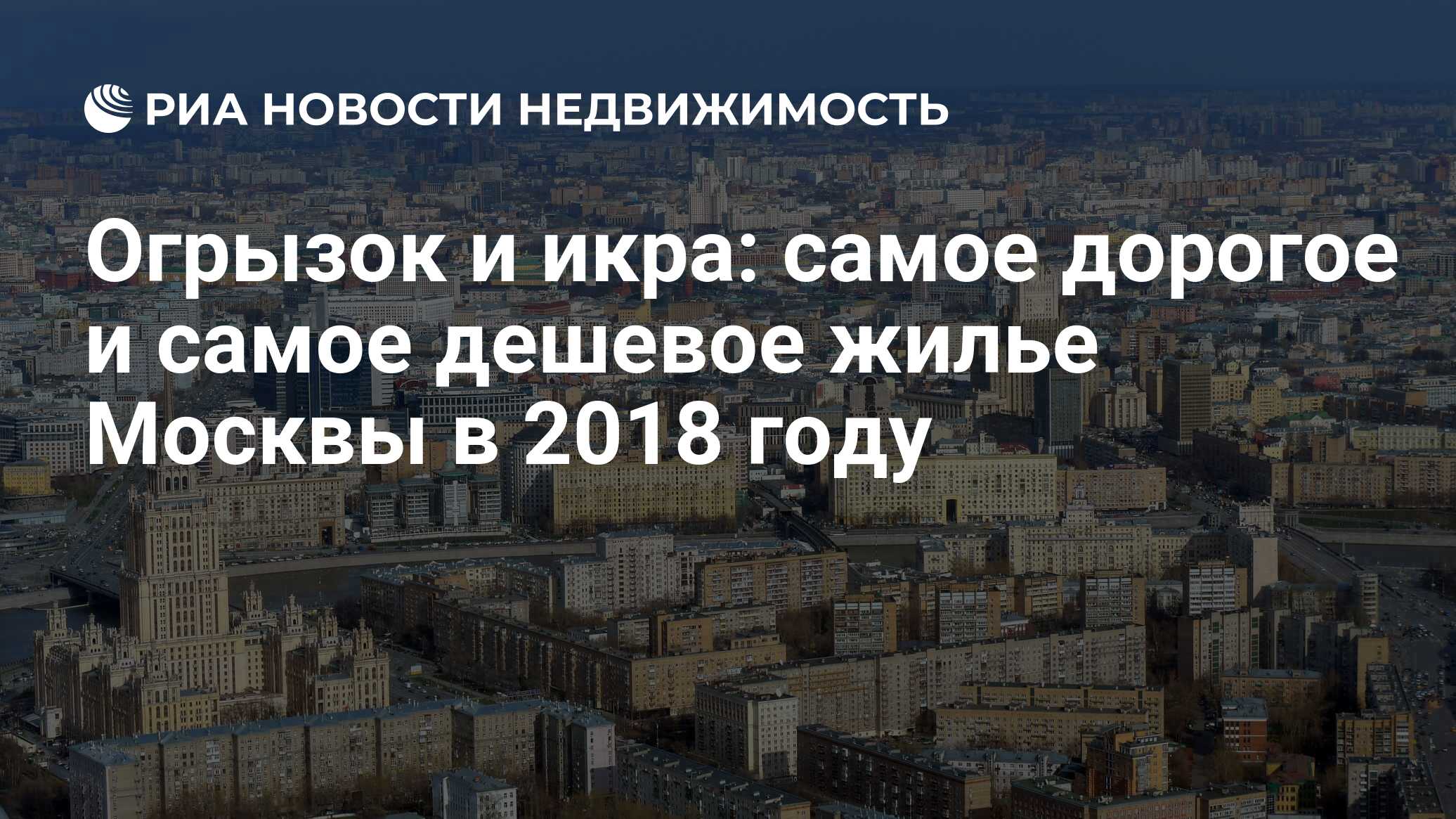 РИА НОВОСТИ НЕДВИЖИМОСТЬ

Огрызок и икра: самое дорогое и самое дешевое жилье Москвы в 2018 году